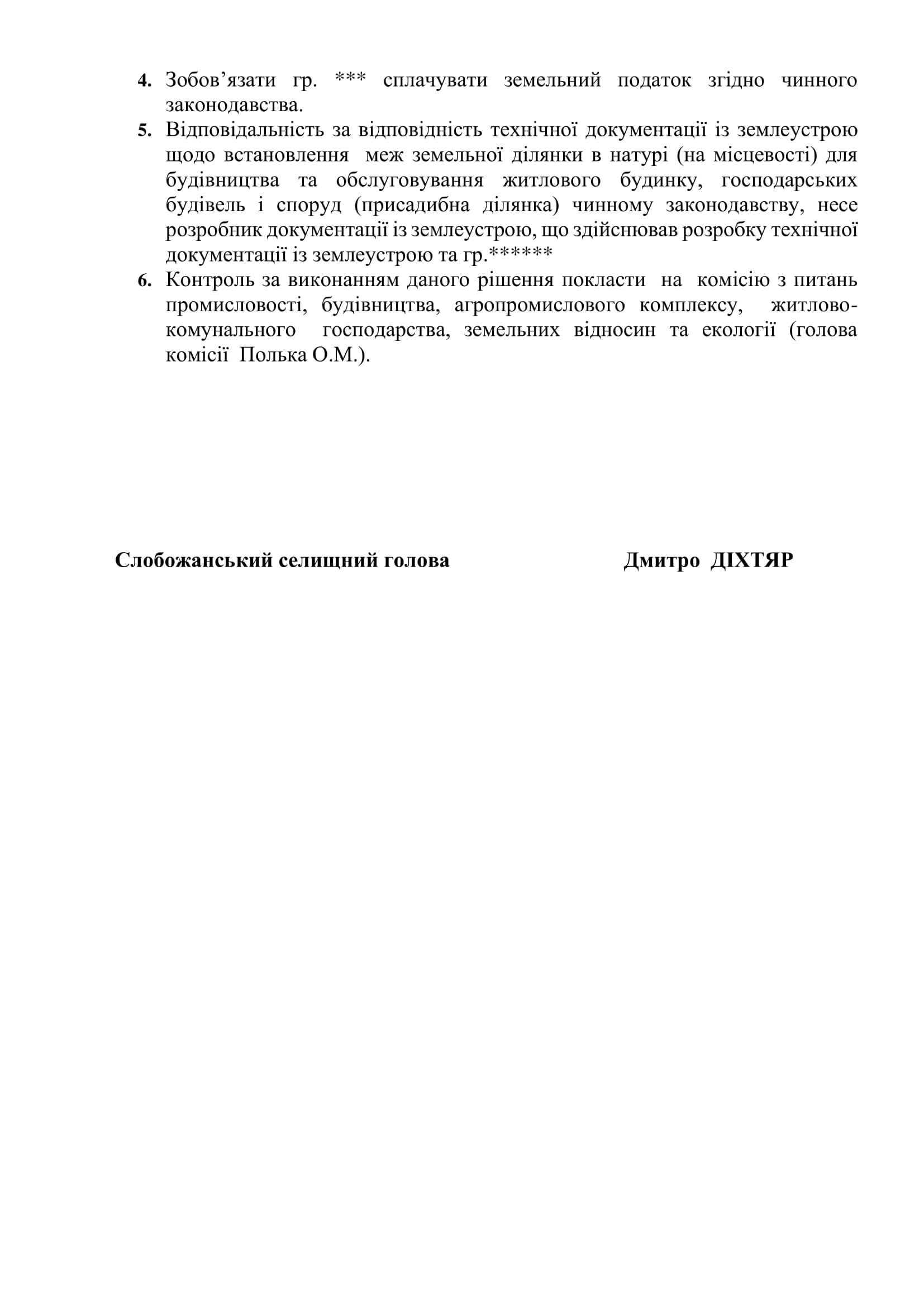 4. Зобов’язати гр. *** сплачувати земельний податок згідно чинного законодавства.

5. Відповідальність за відповідність технічної документації із землеустрою щодо встановлення меж земельної ділянки в натурі (на місцевості) для будівництва та обслуговування житлового будинку, господарських будівель і споруд (присадибна ділянка) чинному законодавству, несе розробник документації із землеустрою, що здійснював розробку технічної документації із землеустрою та гр.******

6. Контроль за виконанням даного рішення покласти на комісію з питань промисловості, будівництва, агропромислового комплексу, житлово-комунального господарства, земельних відносин та екології (голова комісії Полька О.М.).

Слобожанський селищний голова Дмитро ДІХТЯР